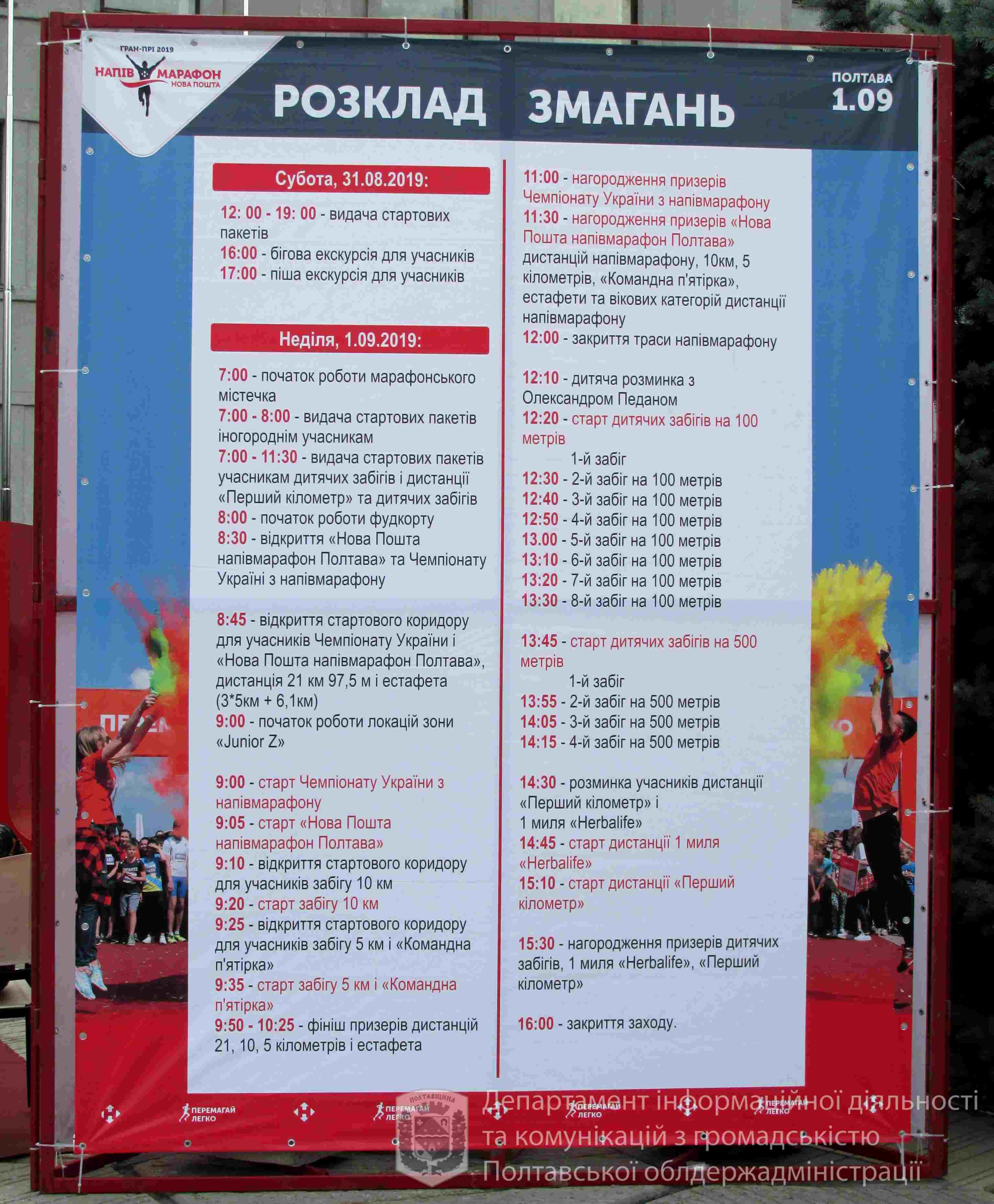 ГРАН-ПРІ 2019
НАПІВ МАРАФОН
НОВА ПОШТА

РОЗКЛАД ЗМАГАНЬ

ПОЛТАВА
1.09

Субота, 31.08.2019:

12: 00 - 19: 00 - видача стартових пакетів
16:00 - бігова екскурсія для учасників
17:00 - піша екскурсія для учасників

Неділя, 1.09.2019:

7:00 - початок роботи марафонського містечка
7:00 - 8:00 - видача стартових пакетів іногороднім учасникам
7:00 - 11:30 - видача стартових пакетів учасникам дитячих забігів і дистанції «Перший кілометр» та дитячих забігів
8:00 - початок роботи фудкорту
8:30 - відкриття «Нова Пошта напівмарафон Полтава» та Чемпіонату Україні з напівмарафону

8:45 - відкриття стартового коридору для учасників Чемпіонату України і «Нова Пошта напівмарафон Полтава», дистанція 21 км 97,5 м і естафета (3*5км + 6,1км)
9:00 - початок роботи локацій зони «Junior Z»

9:00 - старт Чемпіонату України з напівмарафону
9:05 - старт «Нова Пошта напівмарафон Полтава»
9:10 - відкриття стартового коридору для учасників забігу 10 км
9:20 - старт забігу 10 км
9:25 - відкриття стартового коридору для учасників забігу 5 км і «Командна п'ятірка»
9:35 - старт забігу 5 км і «Командна п'ятірка»
9:50 - 10:25 - фініш призерів дистанцій 21, 10, 5 кілометрів і естафета

11:00 - нагородження призерів Чемпіонату України з напівмарафону
11:30 - нагородження призерів «Нова Пошта напівмарафон Полтава» дистанцій напівмарафону, 10км, 5 кілометрів, «Командна п'ятірка», естафети та вікових категорій дистанції напівмарафону
12:00 - закриття траси напівмарафону

12:10 - дитяча розминка з Олександром Педаном
12:20 - старт дитячих забігів на 100 метрів
1-й забіг
12:30 - 2-й забіг на 100 метрів
12:40 - 3-й забіг на 100 метрів
12:50 - 4-й забіг на 100 метрів
13.00 - 5-й забіг на 100 метрів
13:10 - 6-й забіг на 100 метрів
13:20 - 7-й забіг на 100 метрів
13:30 - 8-й забіг на 100 метрів

13:45 - старт дитячих забігів на 500 метрів
1-й забіг
13:55 - 2-й забіг на 500 метрів
14:05 - 3-й забіг на 500 метрів
14:15 - 4-й забіг на 500 метрів

14:30 - розминка учасників дистанції «Перший кілометр» і 1 миля «Herbalife»
14:45 - старт дистанції 1 миля «Herbalife»
15:10 - старт дистанції «Перший кілометр»

15:30 - нагородження призерів дитячих забігів, 1 миля «Herbalife», «Перший кілометр»

16:00 - закриття заходу.

ПЕРЕМАГАЙ ЛЕГКО ПЕРЕМАГАЙ ЛЕГКО ПЕРЕМАГАЙ ЛЕГКО ПЕРЕМАГАЙ ЛЕГКО

ПОЛТАВЩИНА
Департамент інформаційної діяльності та комунікацій з громадськістю Полтавської облдержадміністрації